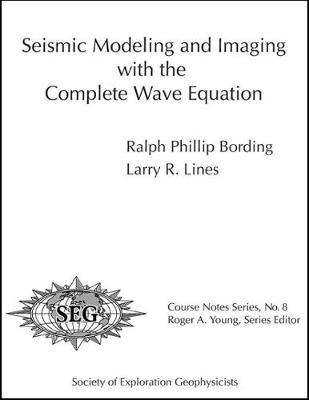 Seismic Modeling and Imaging with the Complete Wave Equation

Ralph Phillip Bording
Larry R. Lines

SEG

Course Notes Series, No. 8
Roger A. Young, Series Editor

Society of Exploration Geophysicists